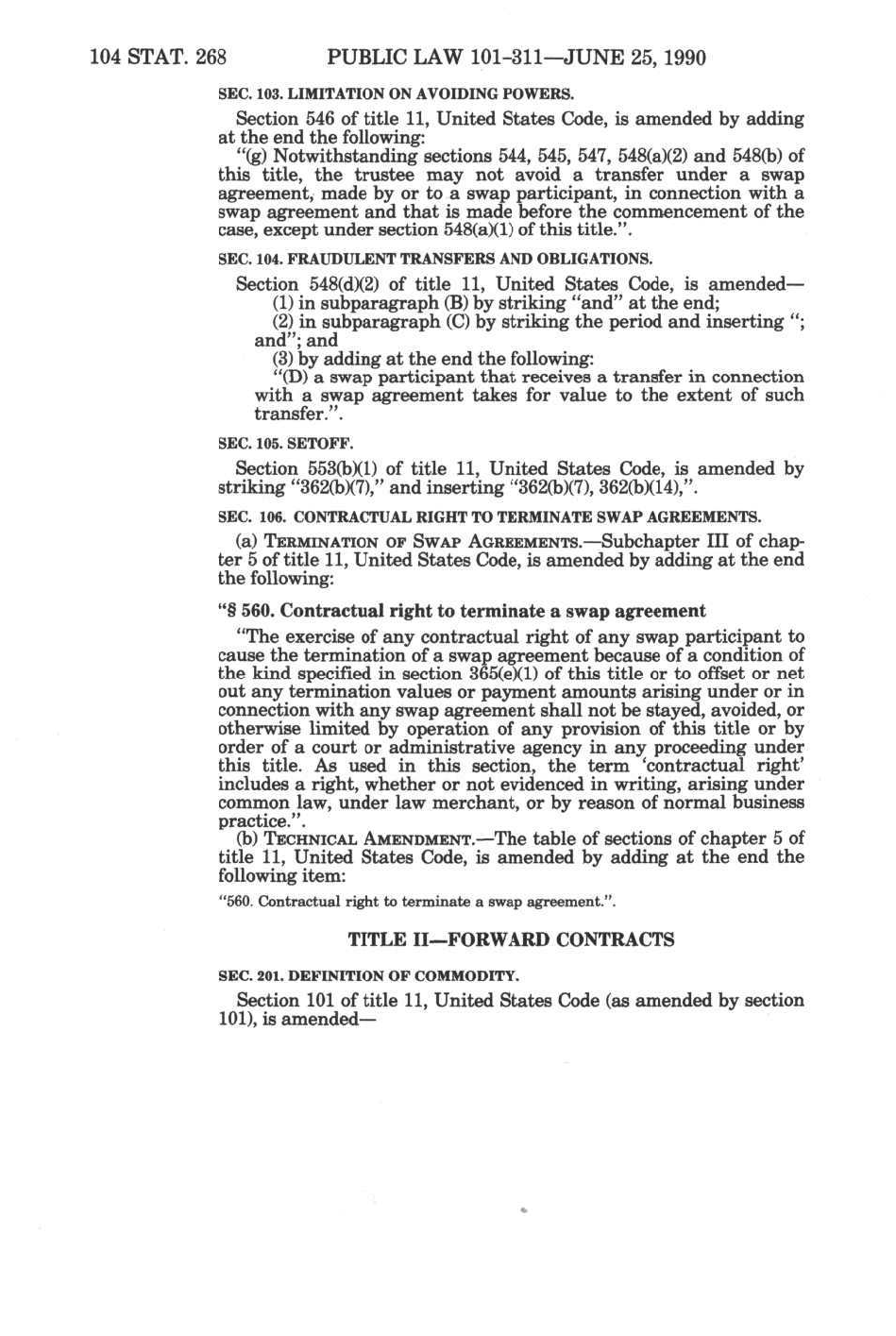 104 STAT. 268 PUBLIC LAW 101-311—JUNE 25, 1990

SEC. 103. LIMITATION ON AVOIDING POWERS.

Section 546 of title 11, United States Code, is amended by adding at the end the following:

"(g) Notwithstanding sections 544, 545, 547, 548(a)(2) and 548(b) of this title, the trustee may not avoid a transfer under a swap agreement, made by or to a swap participant, in connection with a swap agreement and that is made before the commencement of the case, except under section 548(a)(1) of this title.".

SEC. 104. FRAUDULENT TRANSFERS AND OBLIGATIONS.

Section 548(d)(2) of title 11, United States Code, is amended—

(1) in subparagraph (B) by striking "and" at the end;

(2) in subparagraph (C) by striking the period and inserting "; and"; and

(3) by adding at the end the following:

"(D) a swap participant that receives a transfer in connection with a swap agreement takes for value to the extent of such transfer.".

SEC. 105. SETOFF.

Section 553(b)(1) of title 11, United States Code, is amended by striking "362(b)(7)," and inserting "362(b)(7), 362(b)(14),".

SEC. 106. CONTRACTUAL RIGHT TO TERMINATE SWAP AGREEMENTS.

(a) TERMINATION OF SWAP AGREEMENTS.—Subchapter III of chapter 5 of title 11, United States Code, is amended by adding at the end the following:

"§ 560. Contractual right to terminate a swap agreement

"The exercise of any contractual right of any swap participant to cause the termination of a swap agreement because of a condition of the kind specified in section 365(e)(1) of this title or to offset or net out any termination values or payment amounts arising under or in connection with any swap agreement shall not be stayed, avoided, or otherwise limited by operation of any provision of this title or by order of a court or administrative agency in any proceeding under this title. As used in this section, the term 'contractual right' includes a right, whether or not evidenced in writing, arising under common law, under law merchant, or by reason of normal business practice.".

(b) TECHNICAL AMENDMENT.—The table of sections of chapter 5 of title 11, United States Code, is amended by adding at the end the following item:

"560. Contractual right to terminate a swap agreement.".

TITLE II—FORWARD CONTRACTS

SEC. 201. DEFINITION OF COMMODITY.

Section 101 of title 11, United States Code (as amended by section 101), is amended—